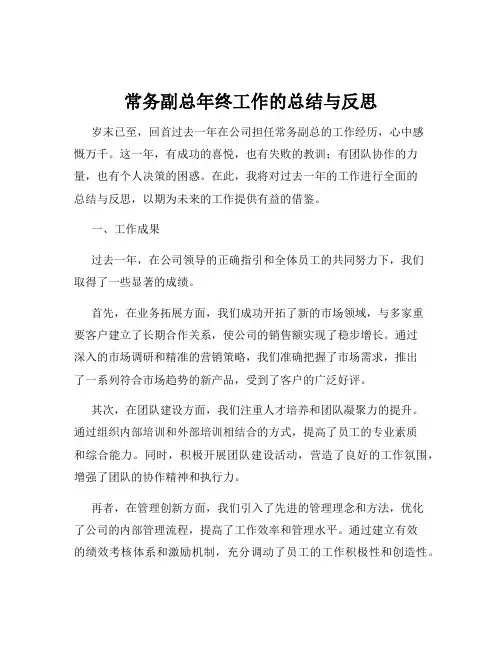 常务副总年终工作的总结与反思

岁末已至，回首过去一年在公司担任常务副总的工作经历，心中感慨万千。这一年，有成功的喜悦，也有失败的教训；有团队协作的力量，也有个人决策的困惑。在此，我将对过去一年的工作进行全面的总结与反思，以期为未来的工作提供有益的借鉴。

一、工作成果

过去一年，在公司领导的正确指引和全体员工的共同努力下，我们取得了一些显著的成绩。

首先，在业务拓展方面，我们成功开拓了新的市场领域，与多家重要客户建立了长期合作关系，使公司的销售额实现了稳步增长。通过深入的市场调研和精准的营销策略，我们准确把握了市场需求，推出了一系列符合市场趋势的新产品，受到了客户的广泛好评。

其次，在团队建设方面，我们注重人才培养和团队凝聚力的提升。通过组织内部培训和外部培训相结合的方式，提高了员工的专业素质和综合能力。同时，积极开展团队建设活动，营造了良好的工作氛围，增强了团队的协作精神和执行力。

再者，在管理创新方面，我们引入了先进的管理理念和方法，优化了公司的内部管理流程，提高了工作效率和管理水平。通过建立有效的绩效考核体系和激励机制，充分调动了员工的工作积极性和创造性。